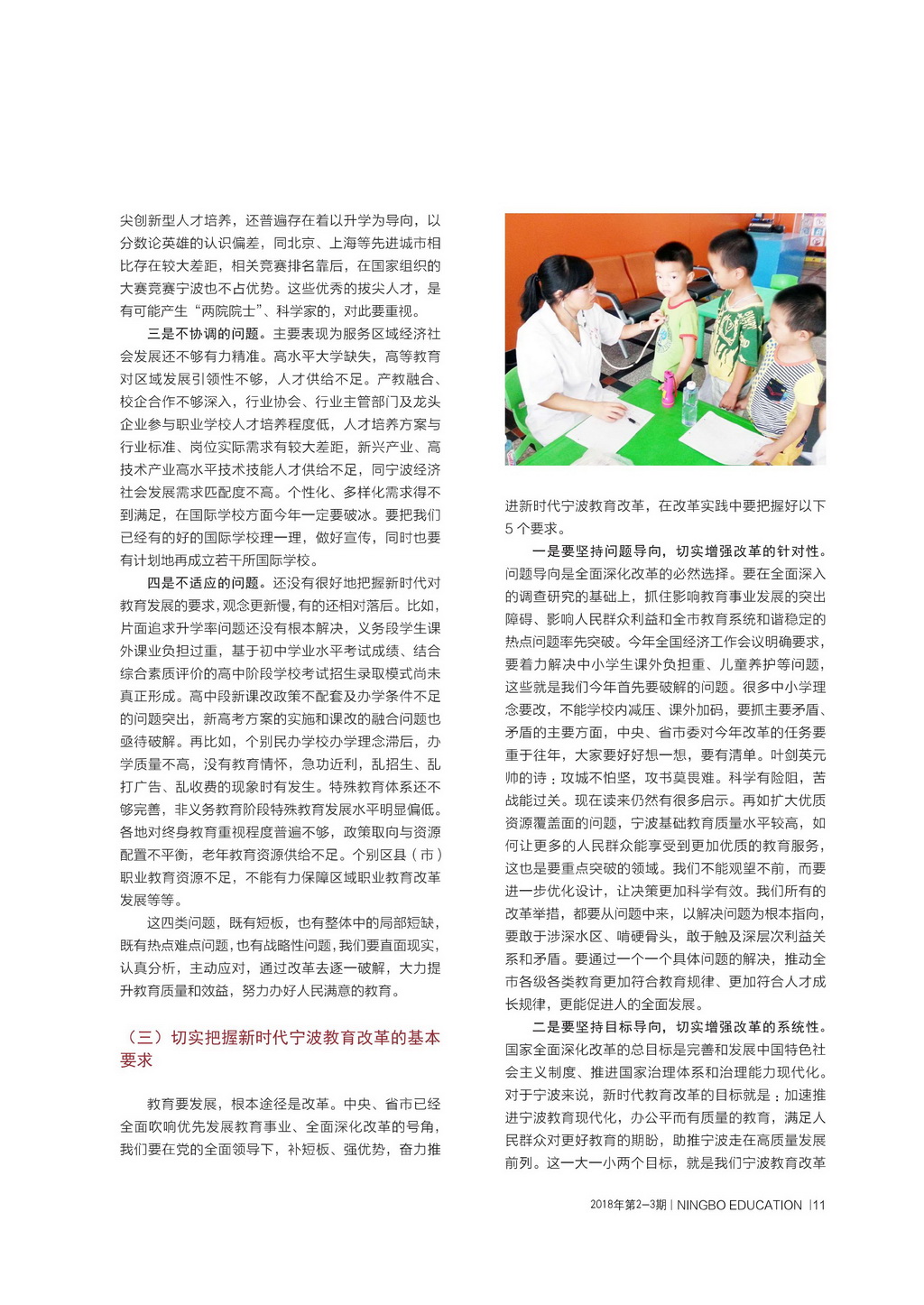 尖创新型人才培养，还普遍存在着以升学为导向，以分数论英雄的认识偏差，同北京、上海等先进城市相比存在较大差距，相关竞赛排名靠后，在国家组织的大赛竞赛宁波也不占优势。这些优秀的拔尖人才，是有可能产生“两院院士”、科学家的，对此要重视。

三是不协调的问题。主要表现为服务区域经济社会发展还不够有力精准。高水平大学缺失，高等教育对区域发展引领性不够，人才供给不足。产教融合、校企合作不够深入，行业协会、行业主管部门及龙头企业参与职业学校人才培养程度低，人才培养方案与行业标准、岗位实际需求有较大差距，新兴产业、高技术产业高水平技术技能人才供给不足，同宁波经济社会发展需求匹配度不高。个性化、多样化需求得不到满足，在国际学校方面今年一定要破冰。要把我们已经有的好的国际学校理一理，做好宣传，同时也要有计划地再成立若干所国际学校。

四是不适应的问题。还没有很好地把握新时代对教育发展的要求，观念更新慢，有的还相对落后。比如，片面追求升学率问题还没有根本解决，义务段学生课外课业负担过重，基于初中学业水平考试成绩、结合综合素质评价的高中阶段学校考试招生录取模式尚未真正形成。高中段新课改政策不配套及办学条件不足的问题突出，新高考方案的实施和课改的融合问题也亟待破解。再比如，个别民办学校办学理念滞后，办学质量不高，没有教育情怀，急功近利，乱招生、乱打广告、乱收费的现象时有发生。特殊教育体系还不够完善，非义务教育阶段特殊教育发展水平明显偏低。各地对终身教育重视程度普遍不够，政策取向与资源配置不平衡，老年教育资源供给不足。个别区县（市）职业教育资源不足，不能有力保障区域职业教育改革发展等等。

这四类问题，既有短板，也有整体中的局部短缺，既有热点难点问题，也有战略性问题，我们要直面现实，认真分析，主动应对，通过改革去逐一破解，大力提升教育质量和效益，努力办好人民满意的教育。

（三）切实把握新时代宁波教育改革的基本要求

教育要发展，根本途径是改革。中央、省市已经全面吹响优先发展教育事业、全面深化改革的号角，我们要在党的全面领导下，补短板、强优势，奋力推进新时代宁波教育改革，在改革实践中要把握好以下5个要求。

一是要坚持问题导向，切实增强改革的针对性。问题导向是全面深化改革的必然选择。要在全面深入的调查研究的基础上，抓住影响教育事业发展的突出障碍、影响人民群众利益和全市教育系统和谐稳定的热点问题率先突破。今年全国经济工作会议明确要求，要着力解决中小学生课外负担重、儿童养护等问题，这些就是我们今年首先要破解的问题。很多中小学理念要改，不能学校内减压、课外加码，要抓主要矛盾、矛盾的主要方面，中央、省市委对今年改革的任务要重于往年，大家要好好想一想，要有清单。叶剑英元帅的诗：攻城不怕坚，攻书莫畏难。科学有险阻，苦战能过关。现在读来仍然有很多启示。再如扩大优质资源覆盖面的问题，宁波基础教育质量水平较高，如何让更多的人民群众能享受到更加优质的教育服务，这也是要重点突破的领域。我们不能观望不前，而要进一步优化设计，让决策更加科学有效。我们所有的改革举措，都要从问题中来，以解决问题为根本指向，要敢于涉深水区、啃硬骨头，敢于触及深层次利益关系和矛盾。要通过一个一个具体问题的解决，推动全市各级各类教育更加符合教育规律、更加符合人才成长规律，更能促进人的全面发展。

二是要坚持目标导向，切实增强改革的系统性。国家全面深化改革的总目标是完善和发展中国特色社会主义制度、推进国家治理体系和治理能力现代化。对于宁波来说，新时代教育改革的目标就是：加速推进宁波教育现代化，办公平而有质量的教育，满足人民群众对更好教育的期盼，助推宁波走在高质量发展前列。这一大一小两个目标，就是我们宁波教育改革

2018年第2-3期 | NINGBO EDUCATION | 11